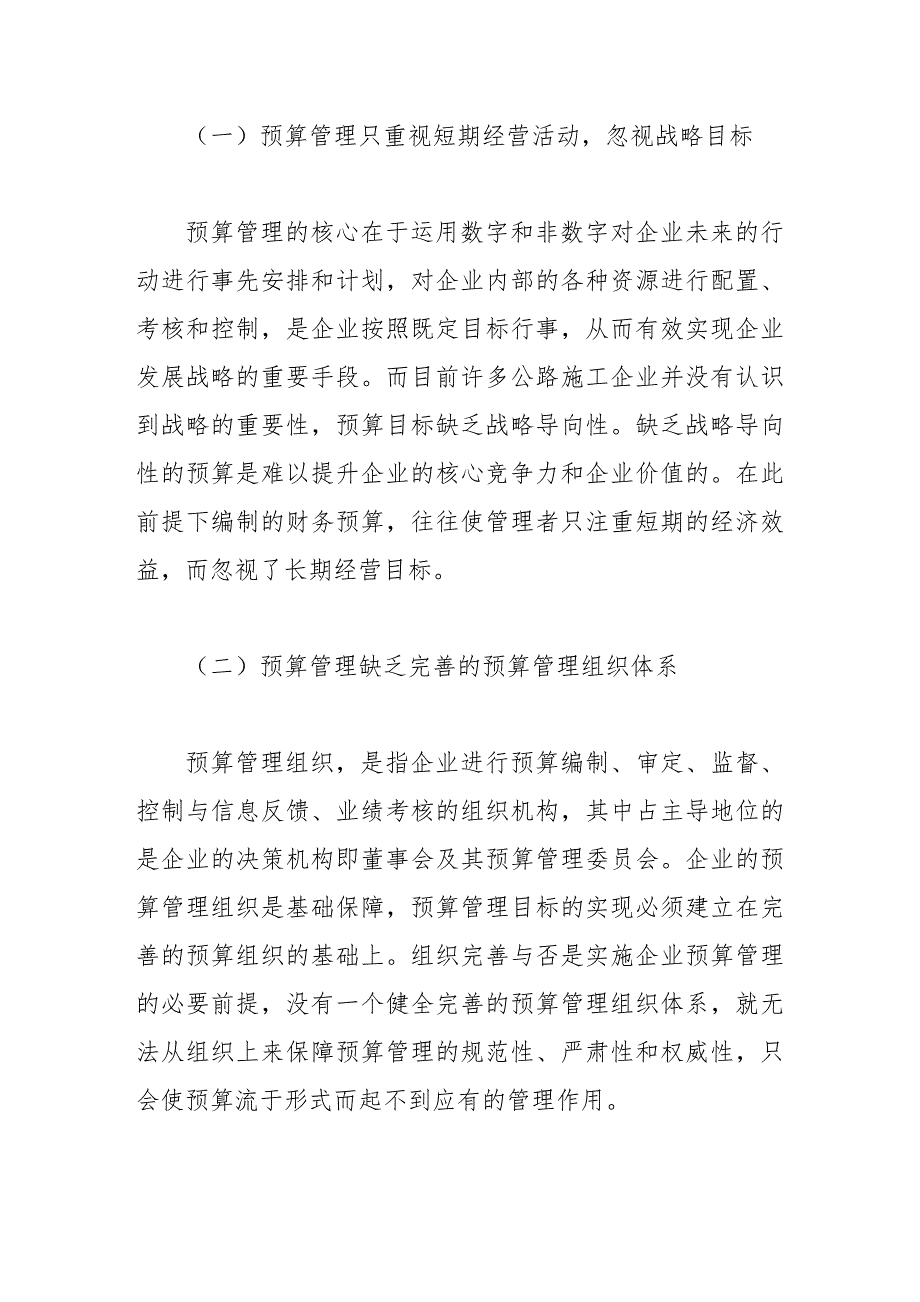 （一）预算管理只重视短期经营活动，忽视战略目标

预算管理的核心在于运用数字和非数字对企业未来的行动进行事先安排和计划，对企业内部的各种资源进行配置、考核和控制，是企业按照既定目标行事，从而有效实现企业发展战略的重要手段。而目前许多公路施工企业并没有认识到战略的重要性，预算目标缺乏战略导向性。缺乏战略导向性的预算是难以提升企业的核心竞争力和企业价值的。在此前提下编制的财务预算，往往使管理者只注重短期的经济效益，而忽视了长期经营目标。

（二）预算管理缺乏完善的预算管理组织体系

预算管理组织，是指企业进行预算编制、审定、监督、控制与信息反馈、业绩考核的组织机构，其中占主导地位的是企业的决策机构即董事会及其预算管理委员会。企业的预算管理组织是基础保障，预算管理目标的实现必须建立在完善的预算组织的基础上。组织完善与否是实施企业预算管理的必要前提，没有一个健全完善的预算管理组织体系，就无法从组织上来保障预算管理的规范性、严肃性和权威性，只会使预算流于形式而起不到应有的管理作用。